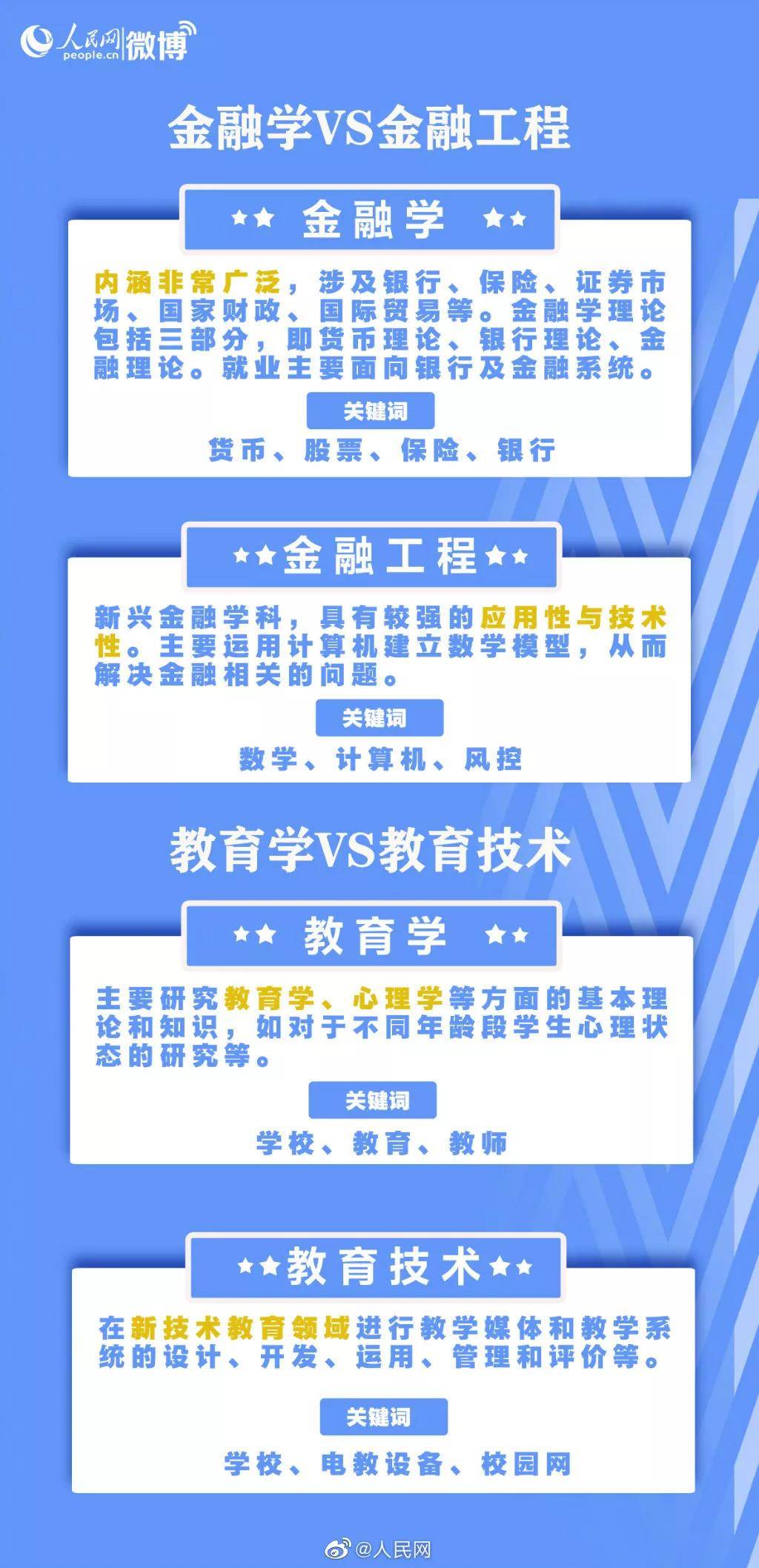 人民网 people.cn 微博

金融学VS金融工程

★★ 金融学 ★★

内涵非常广泛，涉及银行、保险、证券市场、国家财政、国际贸易等。金融学理论包括三部分，即货币理论、银行理论、金融理论。就业主要面向银行及金融系统。

关键词

货币、股票、保险、银行

★★金融工程★★

新兴金融学科，具有较强的应用性与技术性。主要运用计算机建立数学模型，从而解决金融相关的问题。

关键词

数学、计算机、风控

教育学VS教育技术

★★ 教育学 ★★

主要研究教育学、心理学等方面的基本理论和知识，如对于不同年龄段学生心理状态的研究等。

关键词

学校、教育、教师

★★教育技术★★

在新技术教育领域进行教学媒体和教学系统的设计、开发、运用、管理和评价等。

关键词

学校、电教设备、校园网

@人民网